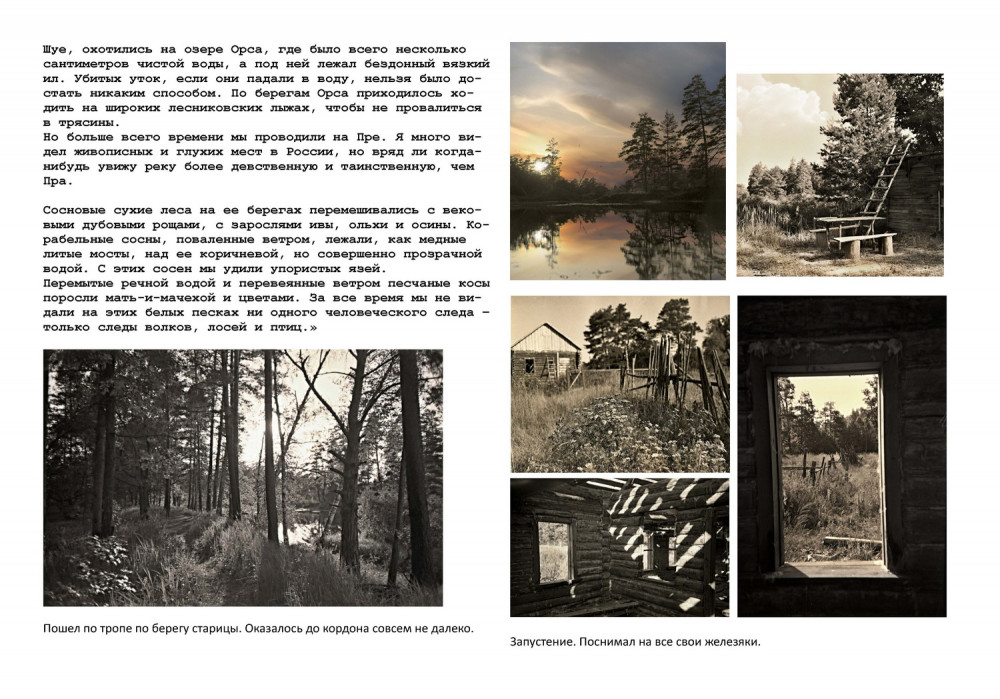 Шуе, охотились на озере Орса, где было всего несколько сантиметров чистой воды, а под ней лежал бездонный вязкий ил. Убитых уток, если они падали в воду, нельзя было достать никаким способом. По берегам Орса приходилось ходить на широких лесниковских лыжах, чтобы не провалиться в трясины.
Но больше всего времени мы проводили на Пре. Я много видел живописных и глухих мест в России, но вряд ли когда-нибудь увижу реку более девственную и таинственную, чем Пра.

Сосновые сухие леса на ее берегах перемешивались с вековыми дубовыми рощами, с зарослями ивы, ольхи и осины. Корабельные сосны, поваленные ветром, лежали, как медные литые мосты, над ее коричневой, но совершенно прозрачной водой. С этих сосен мы удили упористых язей.
Перемытые речной водой и перевеянные ветром песчаные косы поросли мать-и-мачехой и цветами. За все время мы не видали на этих белых песках ни одного человеческого следа – только следы волков, лосей и птиц.»

Пошел по тропе по берегу старицы. Оказалось до кордона совсем не далеко.

Запустение. Поснимал на все свои железяки.